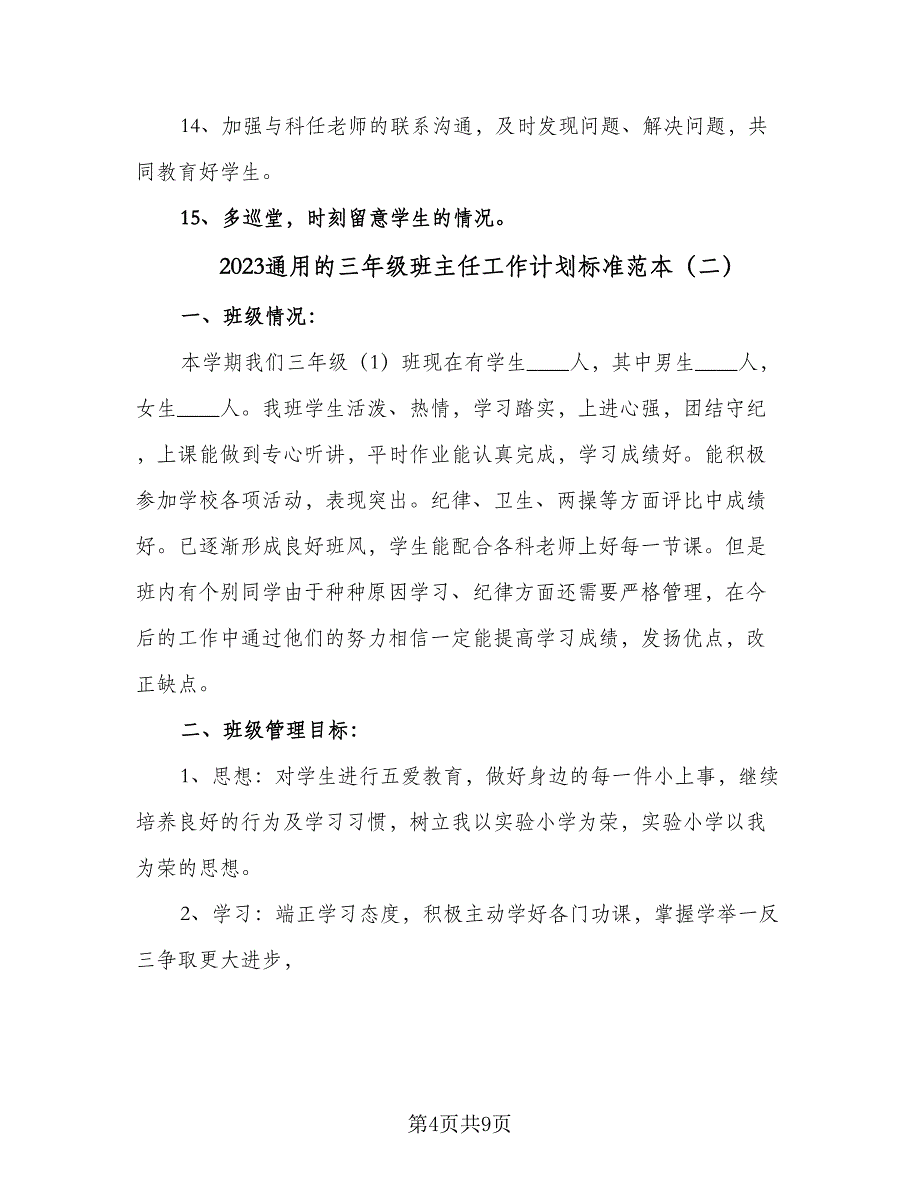 14、加强与科任老师的联系沟通，及时发现问题、解决问题，共同教育好学生。

15、多巡堂，时刻留意学生的情况。

2023通用的三年级班主任工作计划标准范本（二）

一、班级情况：

本学期我们三年级（1）班现在有学生____人，其中男生____人，女生____人。我班学生活泼、热情，学习踏实，上进心强，团结守纪，上课能做到专心听讲，平时作业能认真完成，学习成绩好。能积极参加学校各项活动，表现突出。纪律、卫生、两操等方面评比中成绩好。已逐渐形成良好班风，学生能配合各科老师上好每一节课。但是班内有个别同学由于种种原因学习、纪律方面还需要严格管理，在今后的工作中通过他们的努力相信一定能提高学习成绩，发扬优点，改正缺点。

二、班级管理目标：

1、思想：对学生进行五爱教育，做好身边的每一件小上事，继续培养良好的行为及学习习惯，树立我以实验小学为荣，实验小学以我为荣的思想。

2、学习：端正学习态度，积极主动学好各门功课，掌握学举一反三争取更大进步，

第4页共9页